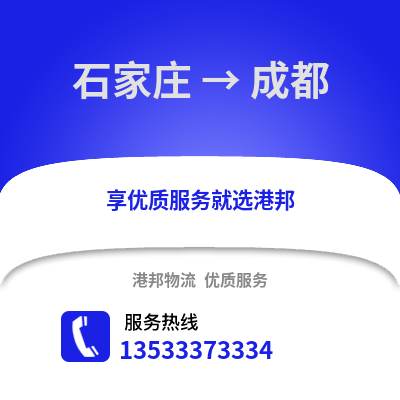 石家庄 → 成都

享优质服务就选港邦

港邦物流 优质服务

服务热线
13533373334